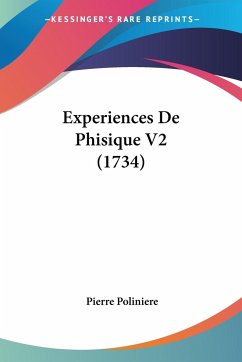 —KESSINGER'S RARE REPRINTS—

Experiences De Phisique V2 (1734)

Pierre Poliniere